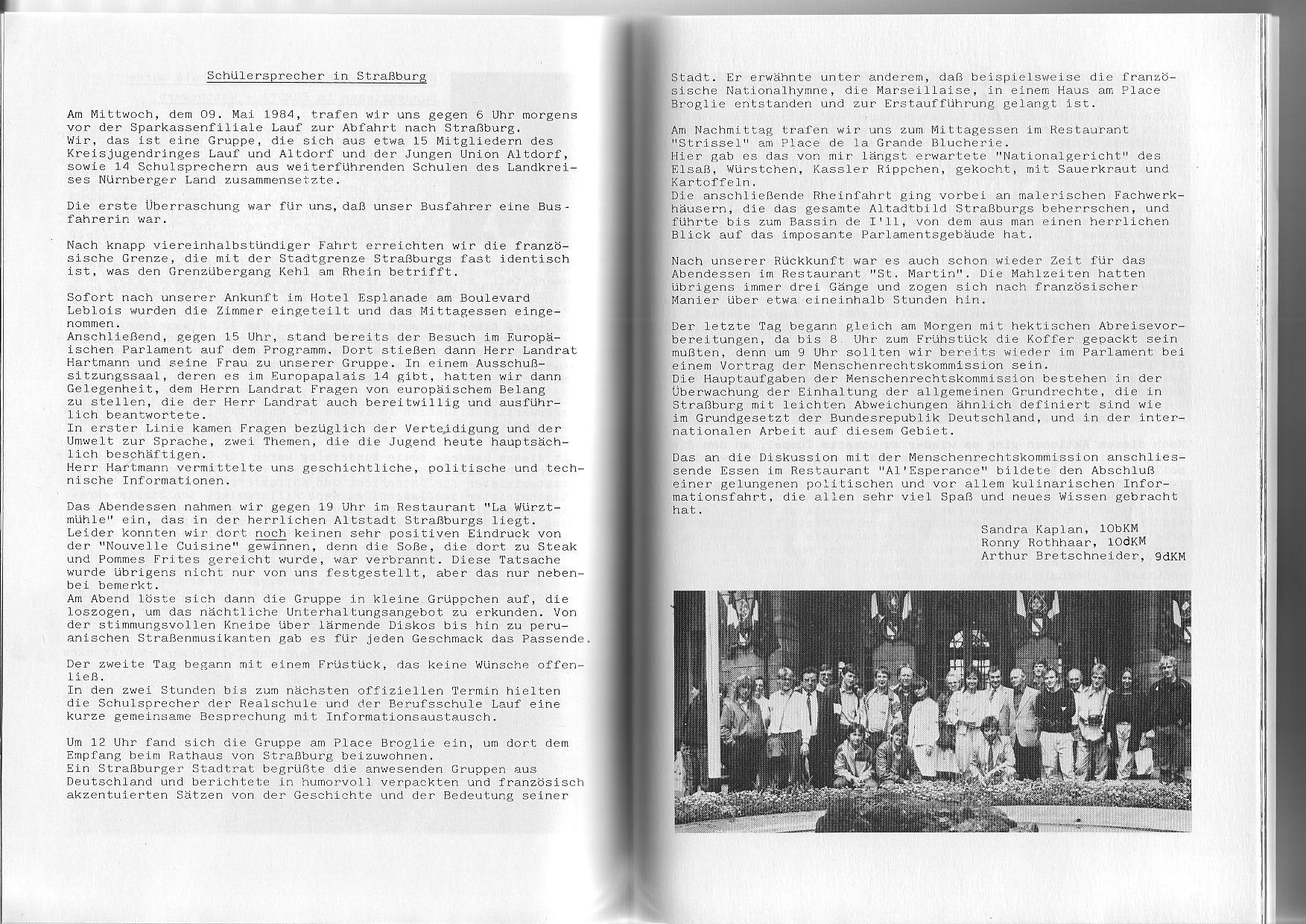 Schülersprecher in Straßburg

Am Mittwoch, dem 09. Mai 1984, trafen wir uns gegen 6 Uhr morgens vor der Sparkassenfiliale Lauf zur Abfahrt nach Straßburg.
Wir, das ist eine Gruppe, die sich aus etwa 15 Mitgliedern des Kreisjugendringes Lauf und Altdorf und der Jungen Union Altdorf, sowie 14 Schulsprechern aus weiterführenden Schulen des Landkreises Nürnberger Land zusammensetzte.

Die erste Überraschung war für uns, daß unser Busfahrer eine Busfahrerin war.

Nach knapp viereinhalbstündiger Fahrt erreichten wir die französische Grenze, die mit der Stadtgrenze Straßburgs fast identisch ist, was den Grenzübergang Kehl am Rhein betrifft.

Sofort nach unserer Ankunft im Hotel Esplanade am Boulevard Leblois wurden die Zimmer eingeteilt und das Mittagessen eingenommen.
Anschließend, gegen 15 Uhr, stand bereits der Besuch im Europäischen Parlament auf dem Programm. Dort stießen dann Herr Landrat Hartmann und seine Frau zu unserer Gruppe. In einem Ausschußsitzungssaal, deren es im Europapalais 14 gibt, hatten wir dann Gelegenheit, dem Herrn Landrat Fragen von europäischem Belang zu stellen, die der Herr Landrat auch bereitwillig und ausführlich beantwortete.
In erster Linie kamen Fragen bezüglich der Verteidigung und der Umwelt zur Sprache, zwei Themen, die die Jugend heute hauptsächlich beschäftigen.
Herr Hartmann vermittelte uns geschichtliche, politische und technische Informationen.

Das Abendessen nahmen wir gegen 19 Uhr im Restaurant "La Würztmühle" ein, das in der herrlichen Altstadt Straßburgs liegt.
Leider konnten wir dort noch keinen sehr positiven Eindruck von der "Nouvelle Cuisine" gewinnen, denn die Soße, die dort zu Steak und Pommes Frites gereicht wurde, war verbrannt. Diese Tatsache wurde übrigens nicht nur von uns festgestellt, aber das nur nebenbei bemerkt.
Am Abend löste sich dann die Gruppe in kleine Grüppchen auf, die loszogen, um das nächtliche Unterhaltungsangebot zu erkunden. Von der stimmungsvollen Kneipe über lärmende Diskos bis hin zu peruanischen Straßenmusikanten gab es für jeden Geschmack das Passende.

Der zweite Tag begann mit einem Früstück, das keine Wünsche offenließ.
In den zwei Stunden bis zum nächsten offiziellen Termin hielten die Schulsprecher der Realschule und der Berufsschule Lauf eine kurze gemeinsame Besprechung mit Informationsaustausch.

Um 12 Uhr fand sich die Gruppe am Place Broglie ein, um dort dem Empfang beim Rathaus von Straßburg beizuwohnen.
Ein Straßburger Stadtrat begrüßte die anwesenden Gruppen aus Deutschland und berichtete in humorvoll verpackten und französisch akzentuierten Sätzen von der Geschichte und der Bedeutung seiner Stadt. Er erwähnte unter anderem, daß beispielsweise die französische Nationalhymne, die Marseillaise, in einem Haus am Place Broglie entstanden und zur Erstaufführung gelangt ist.

Am Nachmittag trafen wir uns zum Mittagessen im Restaurant "Strissel" am Place de la Grande Blucherie.
Hier gab es das von mir längst erwartete "Nationalgericht" des Elsaß, Würstchen, Kassler Rippchen, gekocht, mit Sauerkraut und Kartoffeln.
Die anschließende Rheinfahrt ging vorbei an malerischen Fachwerkhäusern, die das gesamte Altadtbild Straßburgs beherrschen, und führte bis zum Bassin de I'll, von dem aus man einen herrlichen Blick auf das imposante Parlamentsgebäude hat.

Nach unserer Rückkunft war es auch schon wieder Zeit für das Abendessen im Restaurant "St. Martin". Die Mahlzeiten hatten übrigens immer drei Gänge und zogen sich nach französischer Manier über etwa eineinhalb Stunden hin.

Der letzte Tag begann gleich am Morgen mit hektischen Abreisevorbereitungen, da bis 8 Uhr zum Frühstück die Koffer gepackt sein mußten, denn um 9 Uhr sollten wir bereits wieder im Parlament bei einem Vortrag der Menschenrechtskommission sein.
Die Hauptaufgaben der Menschenrechtskommission bestehen in der Überwachung der Einhaltung der allgemeinen Grundrechte, die in Straßburg mit leichten Abweichungen ähnlich definiert sind wie im Grundgesetzt der Bundesrepublik Deutschland, und in der internationalen Arbeit auf diesem Gebiet.
Das an die Diskussion mit der Menschenrechtskommission anschliessende Essen im Restaurant "Al'Esperance" bildete den Abschluß einer gelungenen politischen und vor allem kulinarischen Informationsfahrt, die allen sehr viel Spaß und neues Wissen gebracht hat.

Sandra Kaplan, 10bKM
Ronny Rothhaar, 10dKM
Arthur Bretschneider, 9dKM